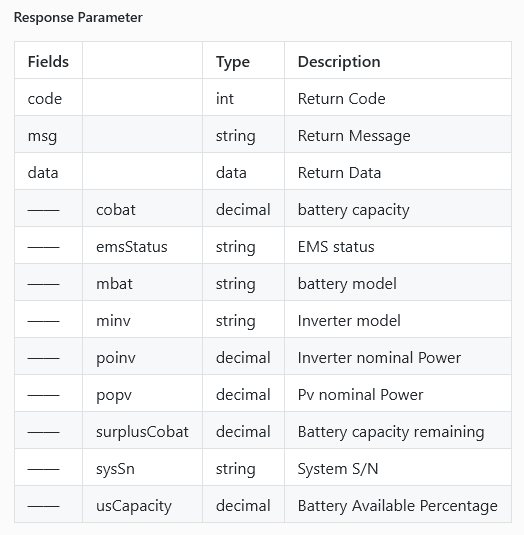 Response Parameter

| Fields | | Type | Description |
|---|---|---|---|
| code | | int | Return Code |
| msg | | string | Return Message |
| data | | data | Return Data |
| —— | cobat | decimal | battery capacity |
| —— | emsStatus | string | EMS status |
| —— | mbat | string | battery model |
| —— | minv | string | Inverter model |
| —— | poinv | decimal | Inverter nominal Power |
| —— | popv | decimal | Pv nominal Power |
| —— | surplusCobat | decimal | Battery capacity remaining |
| —— | sysSn | string | System S/N |
| —— | usCapacity | decimal | Battery Available Percentage |